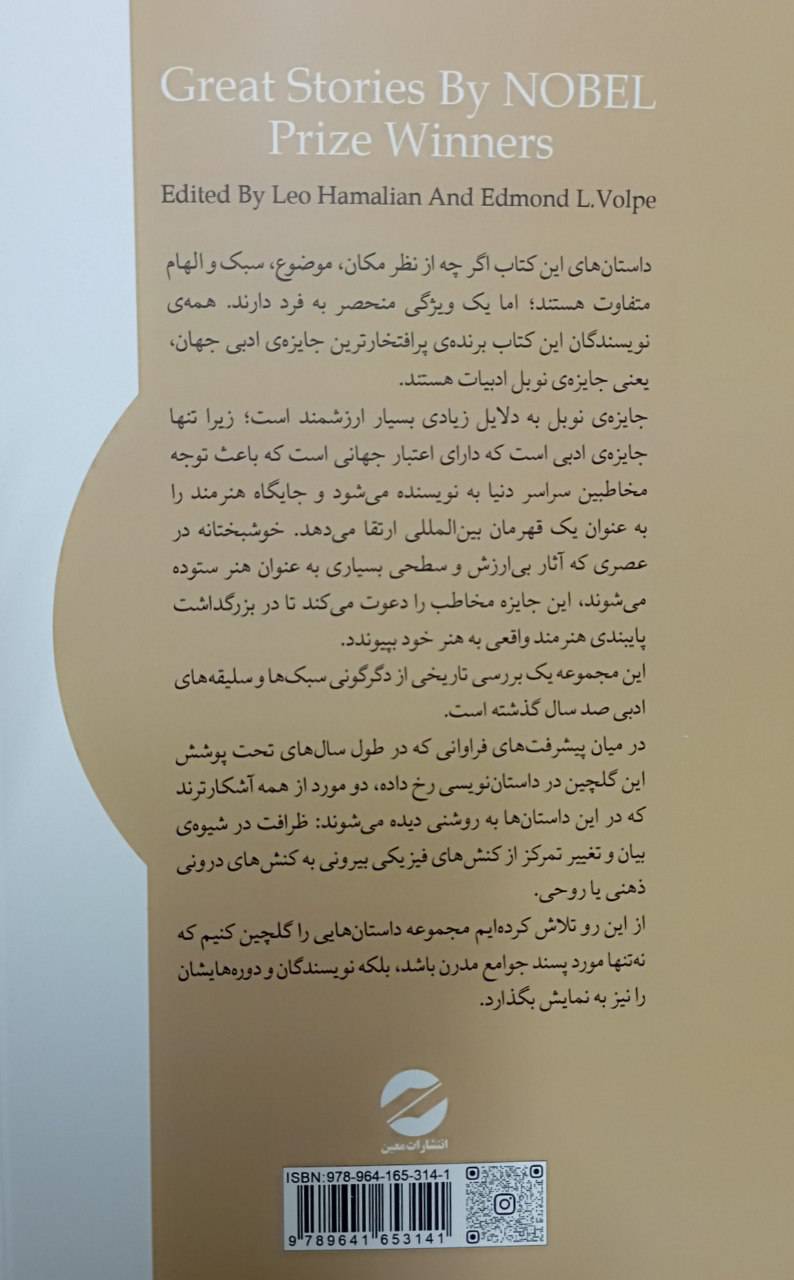 Great Stories By NOBEL Prize Winners

Edited By Leo Hamalian And Edmond L.Volpe

داستان‌های این کتاب اگر چه از نظر مکان، موضوع، سبک و الهام متفاوت هستند؛ اما یک ویژگی منحصر به فرد دارند. همه‌ی نویسندگان این کتاب برنده‌ی پرافتخارترین جایزه‌ی ادبی جهان، یعنی جایزه‌ی نوبل ادبیات هستند.

جایزه‌ی نوبل به دلایل زیادی بسیار ارزشمند است؛ زیرا تنها جایزه‌ی ادبی است که دارای اعتبار جهانی است که باعث توجه مخاطبین سراسر دنیا به نویسنده می‌شود و جایگاه هنرمند را به عنوان یک قهرمان بین‌المللی ارتقا می‌دهد. خوشبختانه در عصری که آثار بی‌ارزش و سطحی بسیاری به عنوان هنر ستوده می‌شوند، این جایزه مخاطب را دعوت می‌کند تا در بزرگداشت پایبندی هنرمند واقعی به هنر خود بپیوندد.

این مجموعه یک بررسی تاریخی از دگرگونی سبک‌ها و سلیقه‌های ادبی صد سال گذشته است.

در میان پیشرفت‌های فراوانی که در طول سال‌های تحت پوشش این گلچین در داستان‌نویسی رخ داده، دو مورد از همه آشکارترند که در این داستان‌ها به روشنی دیده می‌شوند: ظرافت در شیوه‌ی بیان و تغییر تمرکز از کنش‌های فیزیکی بیرونی به کنش‌های درونی ذهنی یا روحی.

از این رو تلاش کرده‌ایم مجموعه داستان‌هایی را گلچین کنیم که نه‌تنها مورد پسند جوامع مدرن باشد، بلکه نویسندگان و دوره‌هایشان را نیز به نمایش بگذارد.

انتشارات معین

ISBN:978-964-165-314-1

9 789641 653141